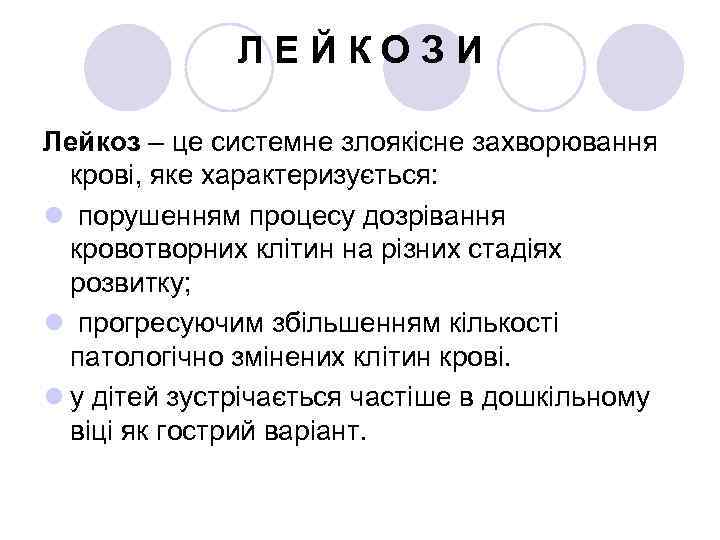 Л Е Й К О З И

Лейкоз – це системне злоякісне захворювання крові, яке характеризується:

• порушенням процесу дозрівання кровотворних клітин на різних стадіях розвитку;

• прогресуючим збільшенням кількості патологічно змінених клітин крові.

• у дітей зустрічається частіше в дошкільному віці як гострий варіант.